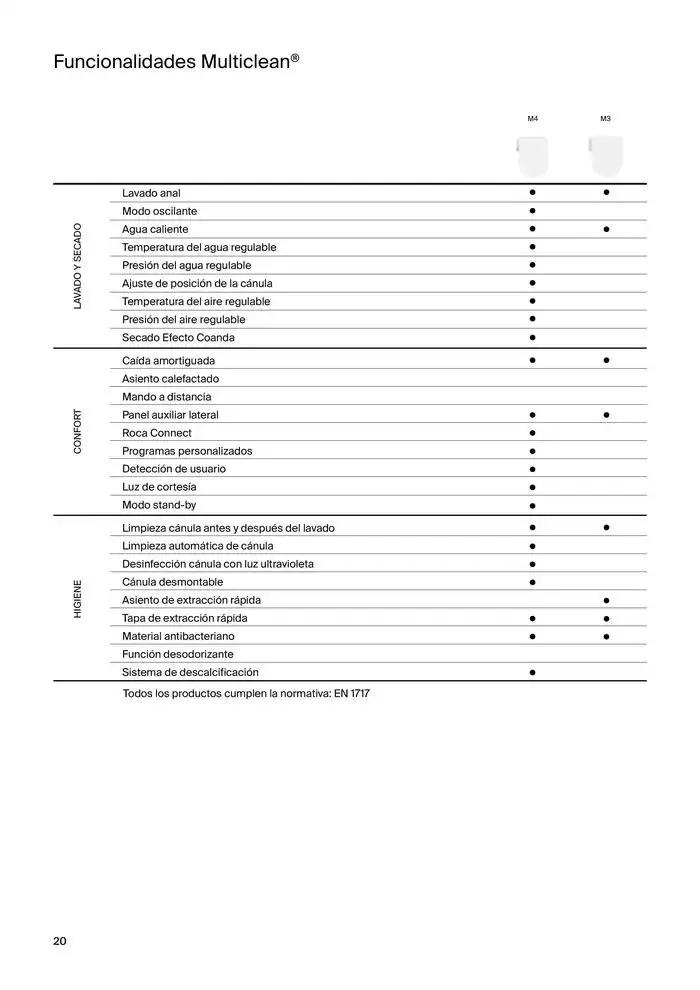 Funcionalidades Multiclean®

| | | M4 | M3 |
|---|---|---|---|
| LAVADO Y SECADO | Lavado anal | ● | ● |
| | Modo oscilante | ● | |
| | Agua caliente | ● | ● |
| | Temperatura del agua regulable | ● | |
| | Presión del agua regulable | ● | |
| | Ajuste de posición de la cánula | ● | |
| | Temperatura del aire regulable | ● | |
| | Presión del aire regulable | ● | |
| | Secado Efecto Coanda | ● | |
| CONFORT | Caída amortiguada | ● | ● |
| | Asiento calefactado | | |
| | Mando a distancia | | |
| | Panel auxiliar lateral | ● | ● |
| | Roca Connect | ● | |
| | Programas personalizados | ● | |
| | Detección de usuario | ● | |
| | Luz de cortesía | ● | |
| | Modo stand-by | ● | |
| HIGIENE | Limpieza cánula antes y después del lavado | ● | ● |
| | Limpieza automática de cánula | ● | |
| | Desinfección cánula con luz ultravioleta | ● | |
| | Cánula desmontable | ● | |
| | Asiento de extracción rápida | | ● |
| | Tapa de extracción rápida | ● | ● |
| | Material antibacteriano | ● | ● |
| | Función desodorizante | | |
| | Sistema de descalcificación | ● | |

Todos los productos cumplen la normativa: EN 1717

20